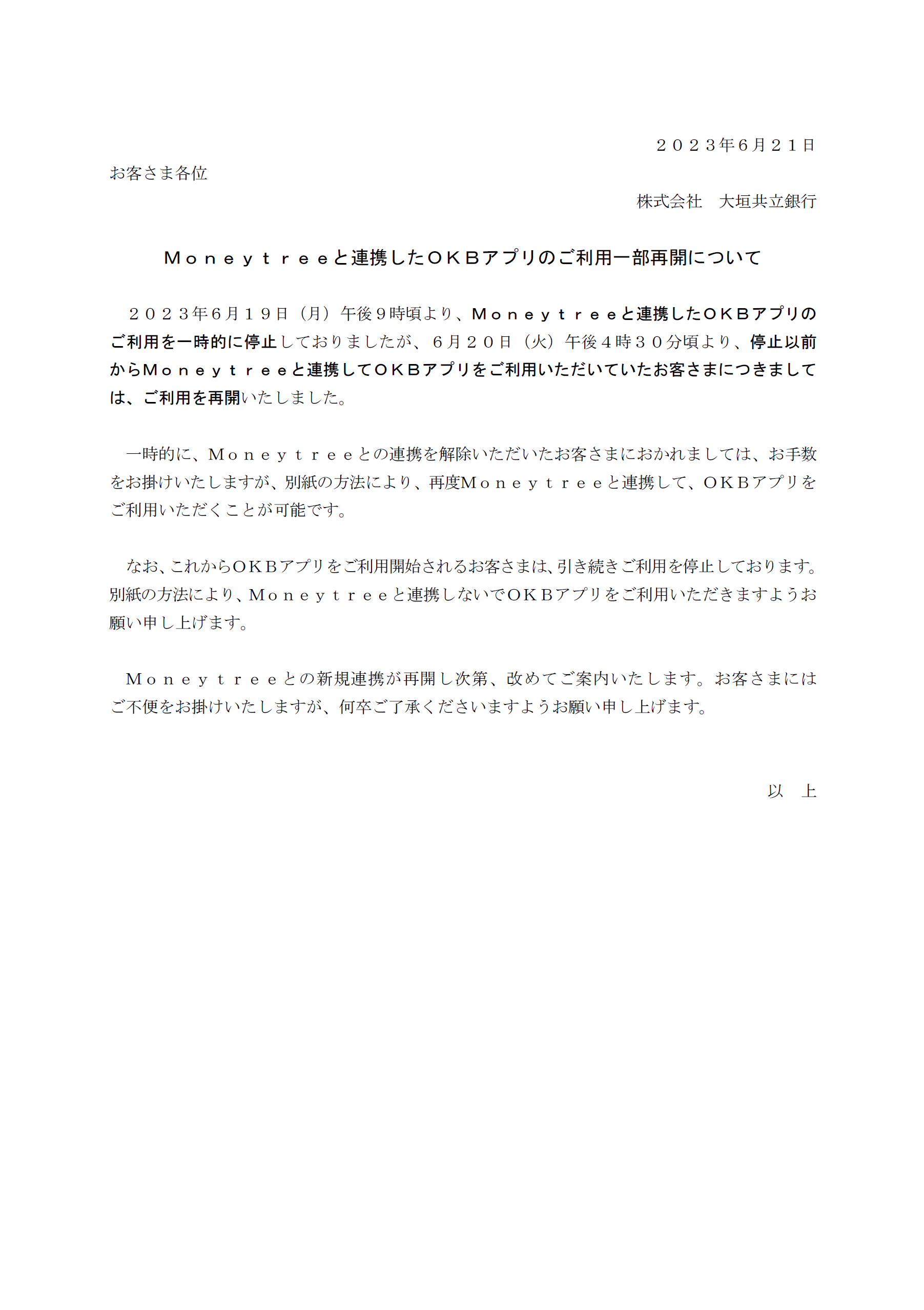 ２０２３年6月２１日

お客さま各位

株式会社　大垣共立銀行

Ｍｏｎｅｙｔｒｅｅと連携したＯＫＢアプリのご利用一部再開について

２０２３年６月１９日（月）午後９時頃より、Ｍｏｎｅｙｔｒｅｅと連携したＯＫＢアプリのご利用を一時的に停止しておりましたが、６月２０日（火）午後４時３０分頃より、停止以前からＭｏｎｅｙｔｒｅｅと連携してＯＫＢアプリをご利用いただいていたお客さまにつきましては、ご利用を再開いたしました。

一時的に、Ｍｏｎｅｙｔｒｅｅとの連携を解除いただいたお客さまにおかれましては、お手数をお掛けいたしますが、別紙の方法により、再度Ｍｏｎｅｙｔｒｅｅと連携して、ＯＫＢアプリをご利用いただくことが可能です。

なお、これからＯＫＢアプリをご利用開始されるお客さまは、引き続きご利用を停止しております。別紙の方法により、Ｍｏｎｅｙｔｒｅｅと連携しないでＯＫＢアプリをご利用いただきますようお願い申し上げます。

Ｍｏｎｅｙｔｒｅｅとの新規連携が再開し次第、改めてご案内いたします。お客さまにはご不便をお掛けいたしますが、何卒ご了承くださいますようお願い申し上げます。

以　上